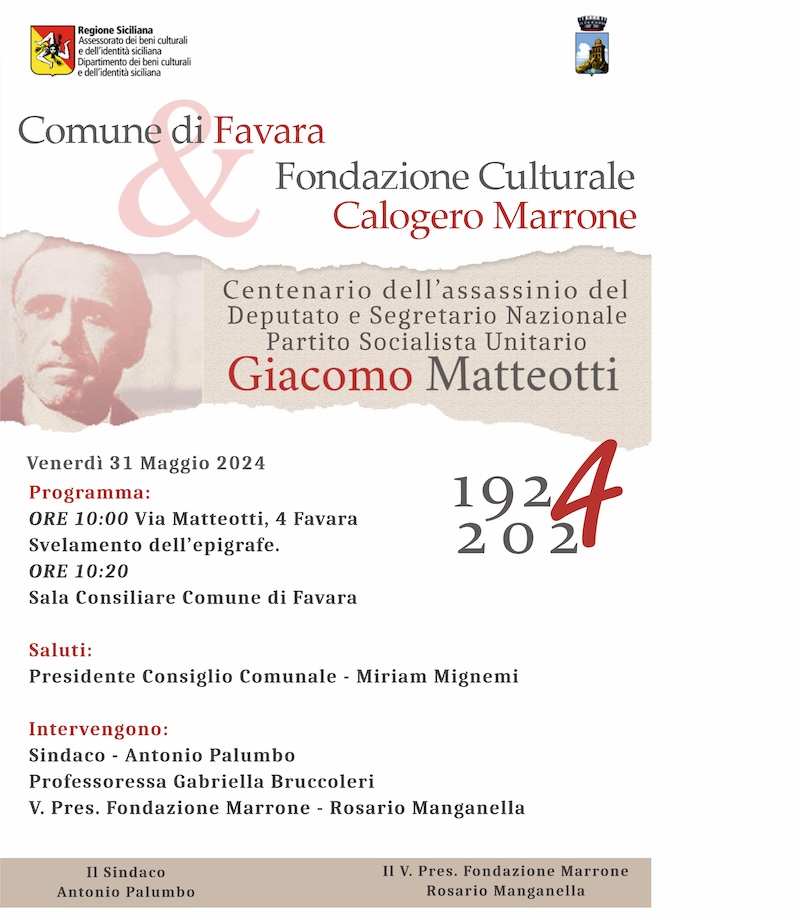 Regione Siciliana
Assessorato dei beni culturali e dell'identità siciliana
Dipartimento dei beni culturali e dell'identità siciliana

Comune di Favara
&
Fondazione Culturale
Calogero Marrone

Centenario dell'assassinio del
Deputato e Segretario Nazionale
Partito Socialista Unitario
Giacomo Matteotti

Venerdì 31 Maggio 2024

1924
2024

Programma:
ORE 10:00 Via Matteotti, 4 Favara
Svelamento dell'epigrafe.
ORE 10:20
Sala Consiliare Comune di Favara

Saluti:
Presidente Consiglio Comunale - Miriam Mignemi

Intervengono:
Sindaco - Antonio Palumbo
Professoressa Gabriella Bruccoleri
V. Pres. Fondazione Marrone - Rosario Manganella

Il Sindaco
Antonio Palumbo

Il V. Pres. Fondazione Marrone
Rosario Manganella